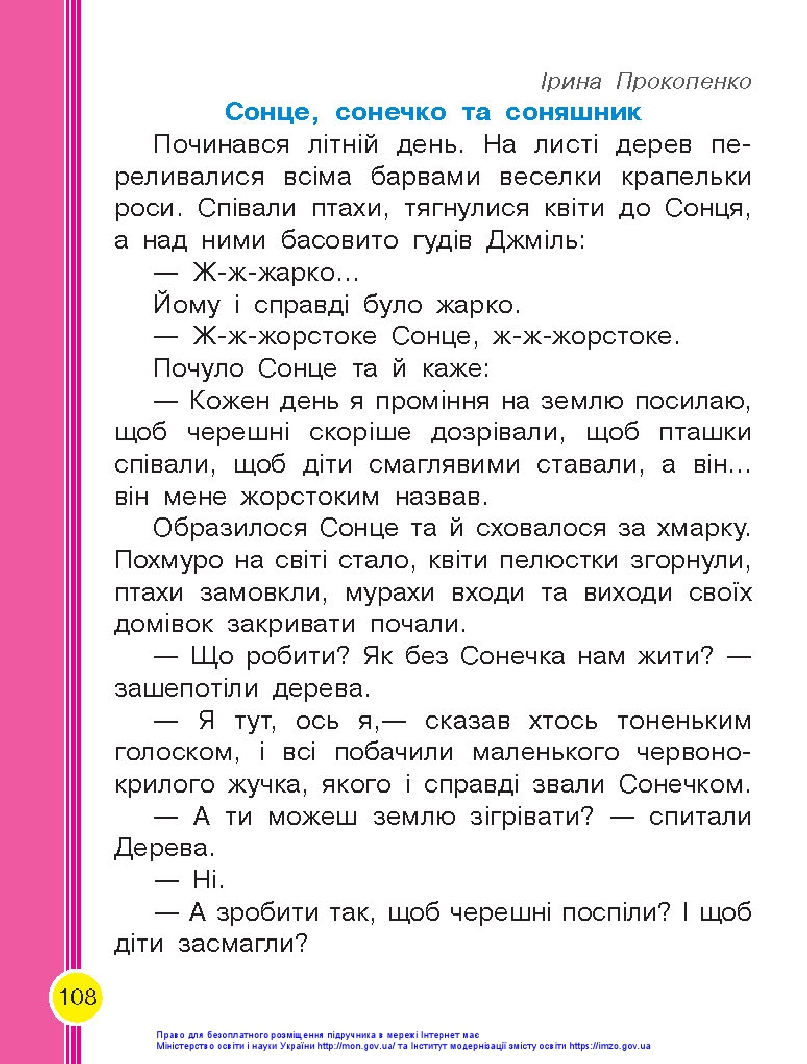 Ірина Прокопенко

Сонце, сонечко та соняшник

Починався літній день. На листі дерев переливалися всіма барвами веселки крапельки роси. Співали птахи, тягнулися квіти до Сонця, а над ними басовито гудів Джміль:

— Ж-ж-жарко...

Йому і справді було жарко.

— Ж-ж-жорстоке Сонце, ж-ж-жорстоке.

Почуло Сонце та й каже:

— Кожен день я проміння на землю посилаю, щоб черешні скоріше дозрівали, щоб пташки співали, щоб діти смаглявими ставали, а він... він мене жорстоким назвав.

Образилося Сонце та й сховалося за хмарку. Похмуро на світі стало, квіти пелюстки згорнули, птахи замовкли, мурахи входи та виходи своїх домівок закривати почали.

— Що робити? Як без Сонечка нам жити? — зашепотіли дерева.

— Я тут, ось я,— сказав хтось тоненьким голоском, і всі побачили маленького червонокрилого жучка, якого і справді звали Сонечком.

— А ти можеш землю зігрівати? — спитали Дерева.

— Ні.

— А зробити так, щоб черешні поспіли? І щоб діти засмагли?

108

Право для безоплатного розміщення підручника в мережі Інтернет має Міністерство освіти і науки України http://mon.gov.ua/ та Інститут модернізації змісту освіти https://imzo.gov.ua